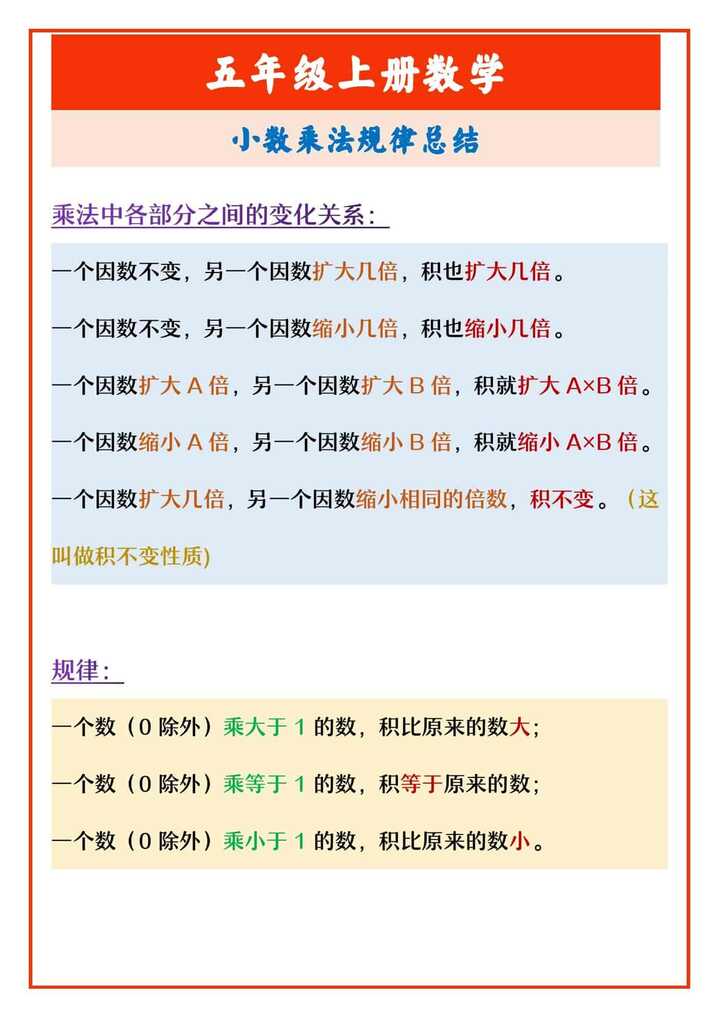 五年级上册数学

小数乘法规律总结

乘法中各部分之间的变化关系：

一个因数不变，另一个因数扩大几倍，积也扩大几倍。

一个因数不变，另一个因数缩小几倍，积也缩小几倍。

一个因数扩大 A 倍，另一个因数扩大 B 倍，积就扩大 A×B 倍。

一个因数缩小 A 倍，另一个因数缩小 B 倍，积就缩小 A×B 倍。

一个因数扩大几倍，另一个因数缩小相同的倍数，积不变。（这叫做积不变性质)

规律：

一个数（0 除外）乘大于 1 的数，积比原来的数大；

一个数（0 除外）乘等于 1 的数，积等于原来的数；

一个数（0 除外）乘小于 1 的数，积比原来的数小。